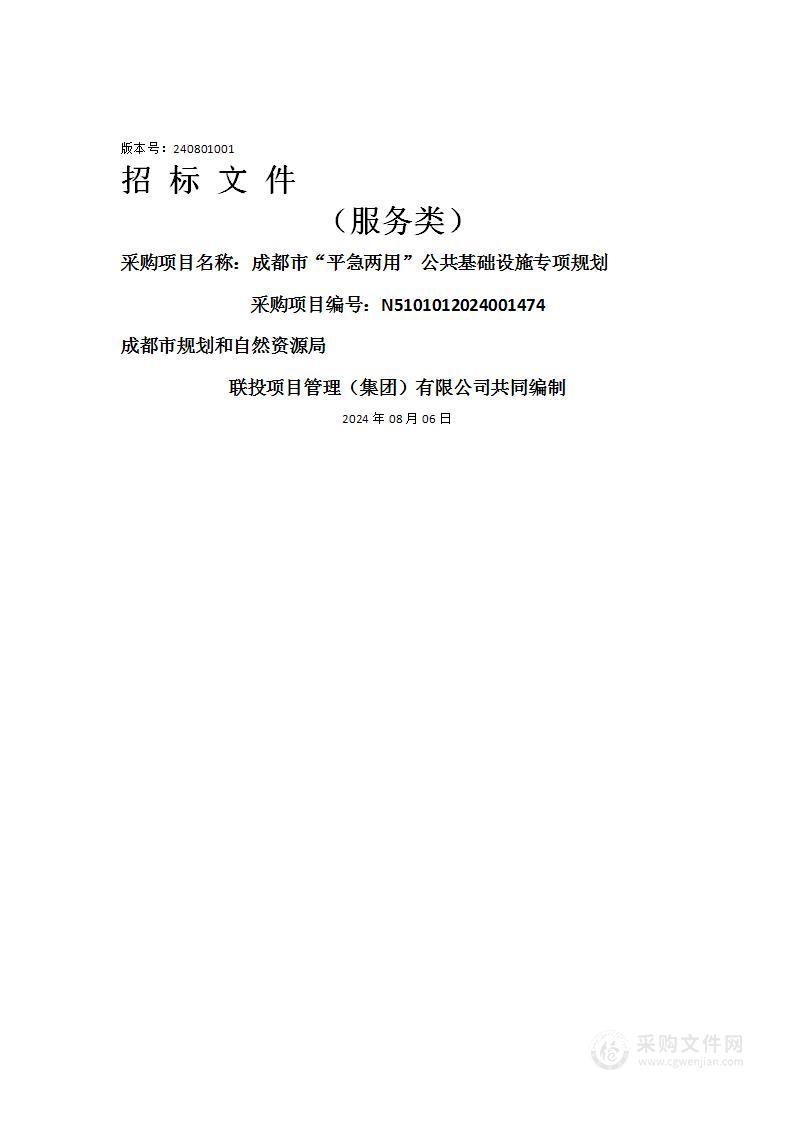 版本号：240801001

招 标 文 件

（服务类）

采购项目名称：成都市“平急两用”公共基础设施专项规划

采购项目编号：N5101012024001474

成都市规划和自然资源局

联投项目管理（集团）有限公司共同编制

2024 年 08 月 06 日

采购文件网
www.cgwenjian.com